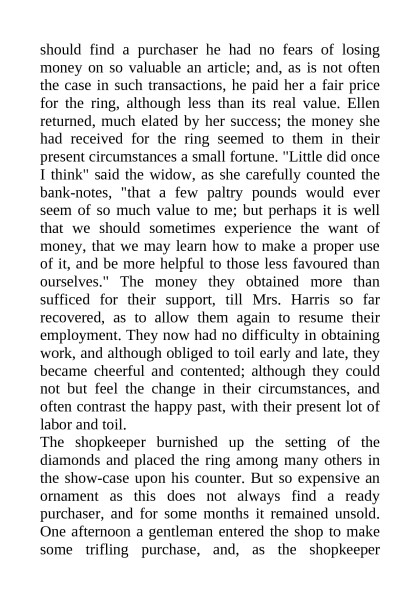 should find a purchaser he had no fears of losing money on so valuable an article; and, as is not often the case in such transactions, he paid her a fair price for the ring, although less than its real value. Ellen returned, much elated by her success; the money she had received for the ring seemed to them in their present circumstances a small fortune. "Little did once I think" said the widow, as she carefully counted the bank-notes, "that a few paltry pounds would ever seem of so much value to me; but perhaps it is well that we should sometimes experience the want of money, that we may learn how to make a proper use of it, and be more helpful to those less favoured than ourselves." The money they obtained more than sufficed for their support, till Mrs. Harris so far recovered, as to allow them again to resume their employment. They now had no difficulty in obtaining work, and although obliged to toil early and late, they became cheerful and contented; although they could not but feel the change in their circumstances, and often contrast the happy past, with their present lot of labor and toil.
The shopkeeper burnished up the setting of the diamonds and placed the ring among many others in the show-case upon his counter. But so expensive an ornament as this does not always find a ready purchaser, and for some months it remained unsold. One afternoon a gentleman entered the shop to make some trifling purchase, and, as the shopkeeper